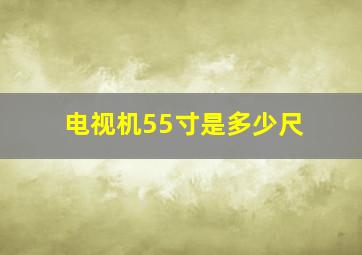 电视机55寸是多少尺